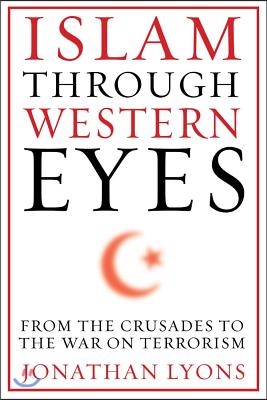 ISLAM
THROUGH
WESTERN
EYES

FROM THE CRUSADES TO
THE WAR ON TERRORISM

JONATHAN LYONS